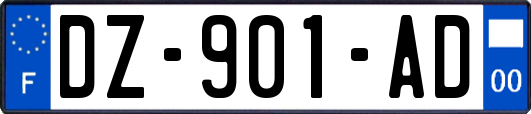 F

DZ-901-AD

00